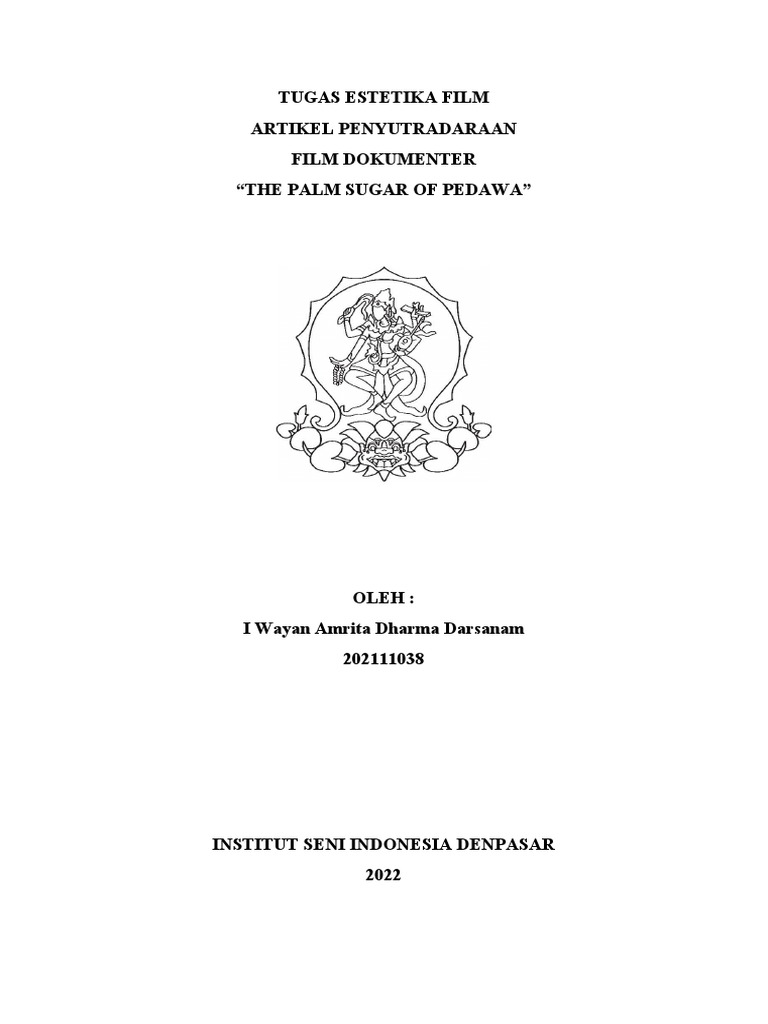 TUGAS ESTETIKA FILM
ARTIKEL PENYUTRADARAAN
FILM DOKUMENTER
“THE PALM SUGAR OF PEDAWA”

OLEH :
I Wayan Amrita Dharma Darsanam
202111038

INSTITUT SENI INDONESIA DENPASAR
2022